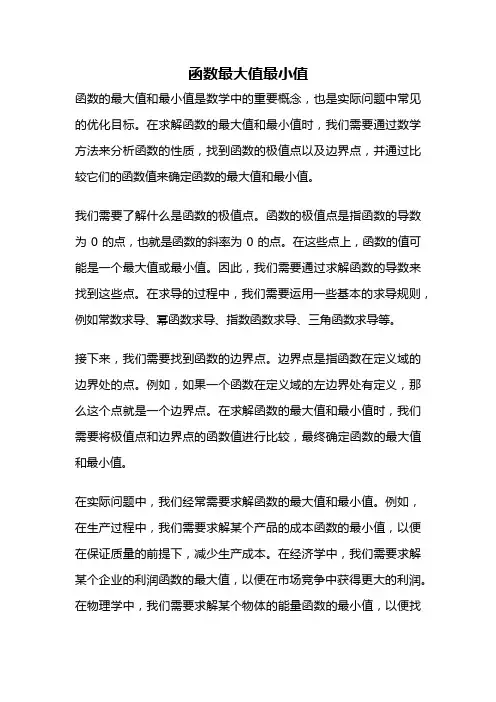 函数最大值最小值

函数的最大值和最小值是数学中的重要概念，也是实际问题中常见的优化目标。在求解函数的最大值和最小值时，我们需要通过数学方法来分析函数的性质，找到函数的极值点以及边界点，并通过比较它们的函数值来确定函数的最大值和最小值。

我们需要了解什么是函数的极值点。函数的极值点是指函数的导数为 0 的点，也就是函数的斜率为 0 的点。在这些点上，函数的值可能是一个最大值或最小值。因此，我们需要通过求解函数的导数来找到这些点。在求导的过程中，我们需要运用一些基本的求导规则，例如常数求导、幂函数求导、指数函数求导、三角函数求导等。

接下来，我们需要找到函数的边界点。边界点是指函数在定义域的边界处的点。例如，如果一个函数在定义域的左边界处有定义，那么这个点就是一个边界点。在求解函数的最大值和最小值时，我们需要将极值点和边界点的函数值进行比较，最终确定函数的最大值和最小值。

在实际问题中，我们经常需要求解函数的最大值和最小值。例如，在生产过程中，我们需要求解某个产品的成本函数的最小值，以便在保证质量的前提下，减少生产成本。在经济学中，我们需要求解某个企业的利润函数的最大值，以便在市场竞争中获得更大的利润。在物理学中，我们需要求解某个物体的能量函数的最小值，以便找